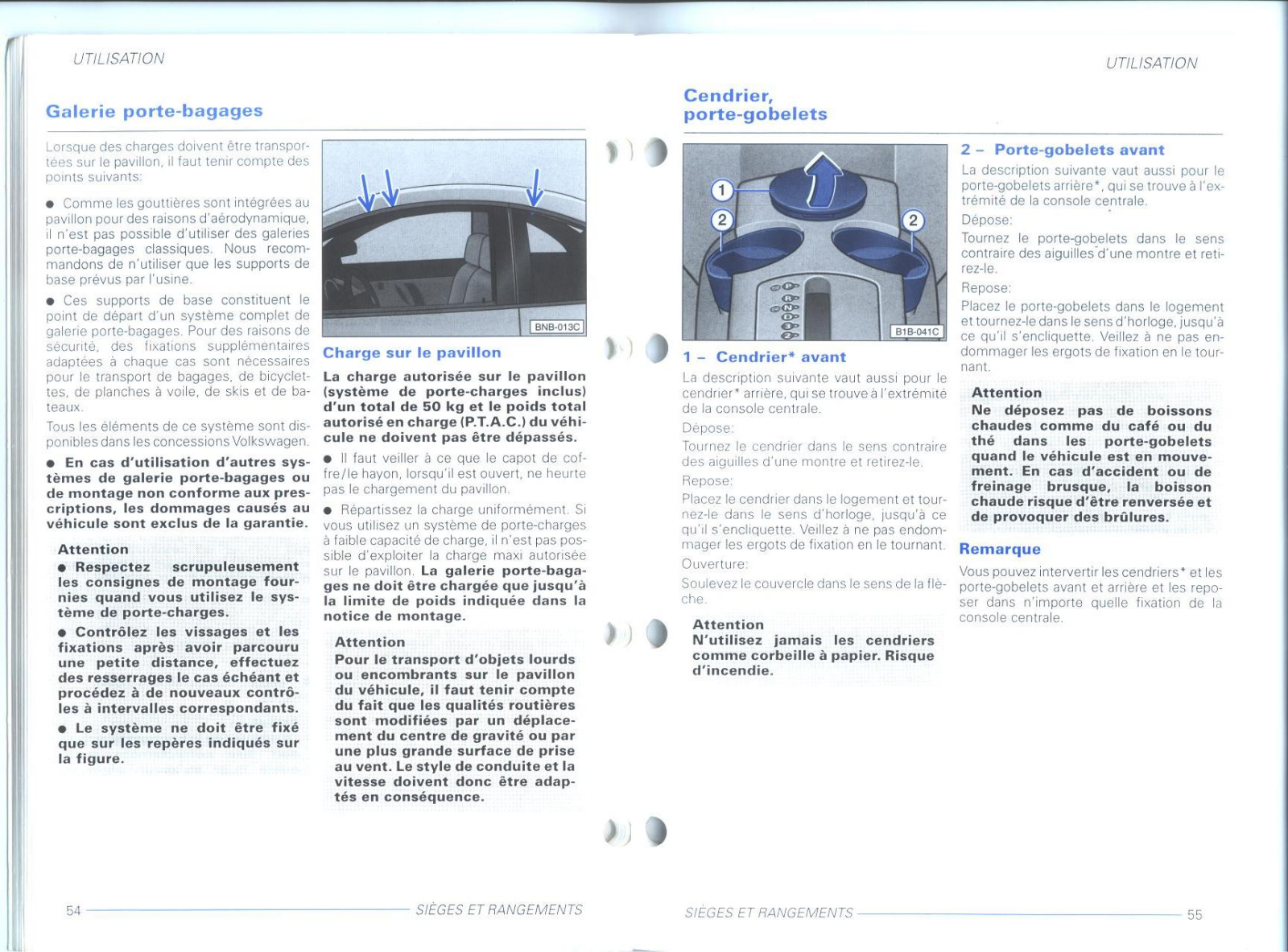 UTILISATION

Galerie porte-bagages

Lorsque des charges doivent être transportées sur le pavillon, il faut tenir compte des points suivants:

● Comme les gouttières sont intégrées au pavillon pour des raisons d'aérodynamique, il n'est pas possible d'utiliser des galeries porte-bagages classiques. Nous recommandons de n'utiliser que les supports de base prévus par l'usine.

● Ces supports de base constituent le point de départ d'un système complet de galerie porte-bagages. Pour des raisons de sécurité, des fixations supplémentaires adaptées à chaque cas sont nécessaires pour le transport de bagages, de bicyclettes, de planches à voile, de skis et de bateaux.

Tous les éléments de ce système sont disponibles dans les concessions Volkswagen.

● En cas d'utilisation d'autres systèmes de galerie porte-bagages ou de montage non conforme aux prescriptions, les dommages causés au véhicule sont exclus de la garantie.

Attention
● Respectez scrupuleusement les consignes de montage fournies quand vous utilisez le système de porte-charges.
● Contrôlez les vissages et les fixations après avoir parcouru une petite distance, effectuez des resserrages le cas échéant et procédez à de nouveaux contrôles à intervalles correspondants.
● Le système ne doit être fixé que sur les repères indiqués sur la figure.

BNB-013C

Charge sur le pavillon

La charge autorisée sur le pavillon (système de porte-charges inclus) d'un total de 50 kg et le poids total autorisé en charge (P.T.A.C.) du véhicule ne doivent pas être dépassés.

● Il faut veiller à ce que le capot de coffre/le hayon, lorsqu'il est ouvert, ne heurte pas le chargement du pavillon.

● Répartissez la charge uniformément. Si vous utilisez un système de porte-charges à faible capacité de charge, il n'est pas possible d'exploiter la charge maxi autorisée sur le pavillon. La galerie porte-bagages ne doit être chargée que jusqu'à la limite de poids indiquée dans la notice de montage.

Attention
Pour le transport d'objets lourds ou encombrants sur le pavillon du véhicule, il faut tenir compte du fait que les qualités routières sont modifiées par un déplacement du centre de gravité ou par une plus grande surface de prise au vent. Le style de conduite et la vitesse doivent donc être adaptés en conséquence.

54 SIÈGES ET RANGEMENTS

UTILISATION

Cendrier, porte-gobelets

1
2
2
B1B-041C

1 – Cendrier* avant

La description suivante vaut aussi pour le cendrier* arrière, qui se trouve à l'extrémité de la console centrale.

Dépose:

Tournez le cendrier dans le sens contraire des aiguilles d'une montre et retirez-le.

Repose:

Placez le cendrier dans le logement et tournez-le dans le sens d'horloge, jusqu'à ce qu'il s'encliquette. Veillez à ne pas endommager les ergots de fixation en le tournant.

Ouverture:

Soulevez le couvercle dans le sens de la flèche.

Attention
N'utilisez jamais les cendriers comme corbeille à papier. Risque d'incendie.

2 – Porte-gobelets avant

La description suivante vaut aussi pour le porte-gobelets arrière*, qui se trouve à l'extrémité de la console centrale.

Dépose:

Tournez le porte-gobelets dans le sens contraire des aiguilles d'une montre et retirez-le.

Repose:

Placez le porte-gobelets dans le logement et tournez-le dans le sens d'horloge, jusqu'à ce qu'il s'encliquette. Veillez à ne pas endommager les ergots de fixation en le tournant.

Attention
Ne déposez pas de boissons chaudes comme du café ou du thé dans les porte-gobelets quand le véhicule est en mouvement. En cas d'accident ou de freinage brusque, la boisson chaude risque d'être renversée et de provoquer des brûlures.

Remarque

Vous pouvez intervertir les cendriers* et les porte-gobelets avant et arrière et les reposer dans n'importe quelle fixation de la console centrale.

SIÈGES ET RANGEMENTS 55